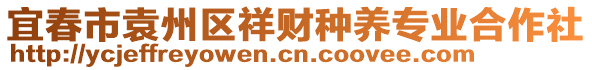 宜春市袁州区祥财种养专业合作社
http://ycjeffreyowen.cn.coovee.com